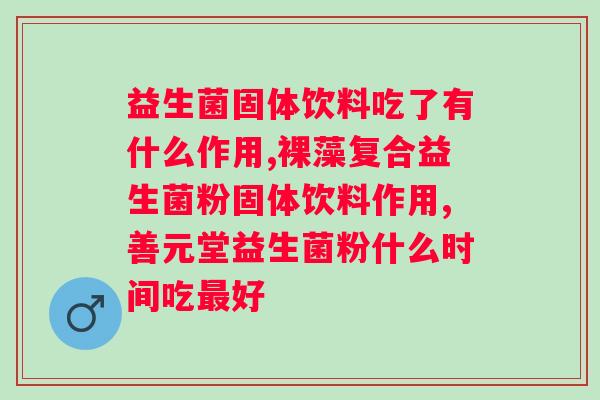 益生菌固体饮料吃了有什么作用,裸藻复合益生菌粉固体饮料作用,善元堂益生菌粉什么时间吃最好

♂